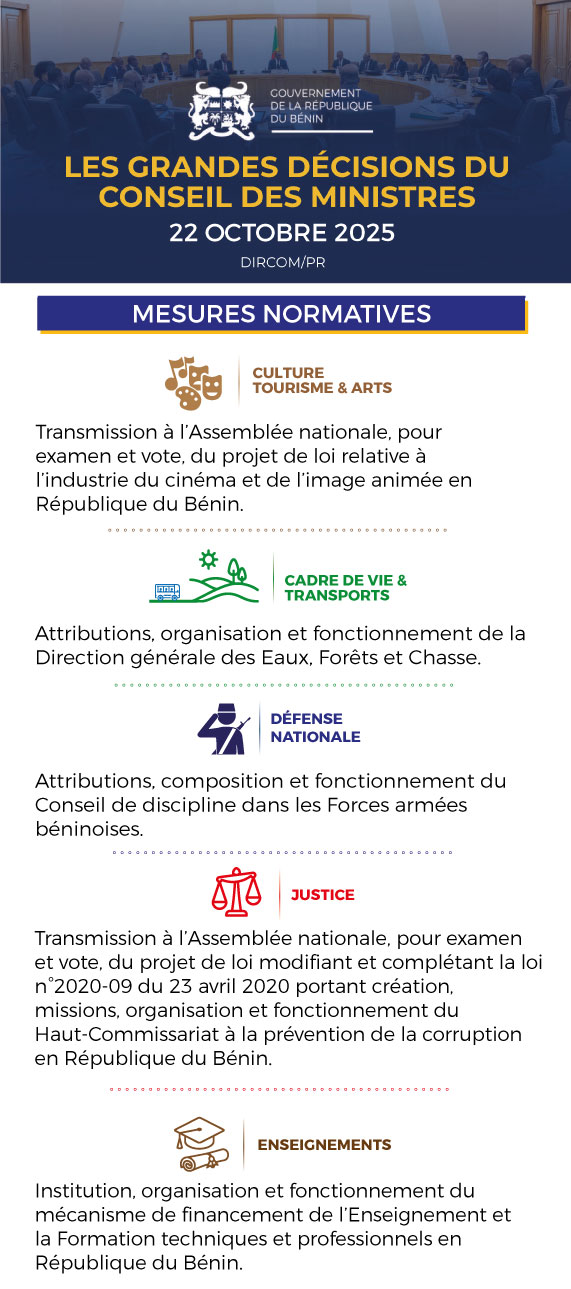 GOUVERNEMENT DE LA RÉPUBLIQUE DU BÉNIN

LES GRANDES DÉCISIONS DU CONSEIL DES MINISTRES
22 OCTOBRE 2025
DIRCOM/PR

MESURES NORMATIVES

CULTURE TOURISME & ARTS

Transmission à l'Assemblée nationale, pour examen et vote, du projet de loi relative à l'industrie du cinéma et de l'image animée en République du Bénin.

CADRE DE VIE & TRANSPORTS

Attributions, organisation et fonctionnement de la Direction générale des Eaux, Forêts et Chasse.

DÉFENSE NATIONALE

Attributions, composition et fonctionnement du Conseil de discipline dans les Forces armées béninoises.

JUSTICE

Transmission à l'Assemblée nationale, pour examen et vote, du projet de loi modifiant et complétant la loi n°2020-09 du 23 avril 2020 portant création, missions, organisation et fonctionnement du Haut-Commissariat à la prévention de la corruption en République du Bénin.

ENSEIGNEMENTS

Institution, organisation et fonctionnement du mécanisme de financement de l'Enseignement et la Formation techniques et professionnels en République du Bénin.